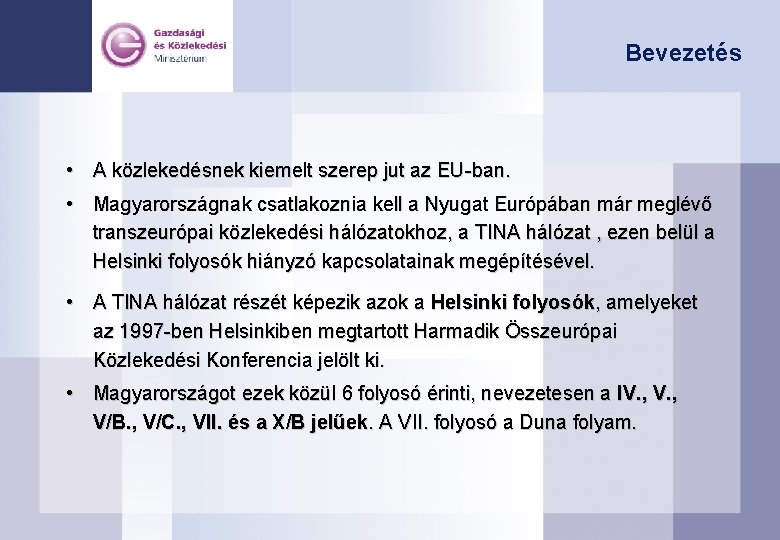 Gazdasági
és Közlekedési
Minisztérium

Bevezetés

• A közlekedésnek kiemelt szerep jut az EU-ban.

• Magyarországnak csatlakoznia kell a Nyugat Európában már meglévő transzeurópai közlekedési hálózatokhoz, a TINA hálózat , ezen belül a Helsinki folyosók hiányzó kapcsolatainak megépítésével.

• A TINA hálózat részét képezik azok a Helsinki folyosók, amelyeket az 1997-ben Helsinkiben megtartott Harmadik Összeurópai Közlekedési Konferencia jelölt ki.

• Magyarországot ezek közül 6 folyosó érinti, nevezetesen a IV., V., V/B., V/C., VII. és a X/B jelűek. A VII. folyosó a Duna folyam.